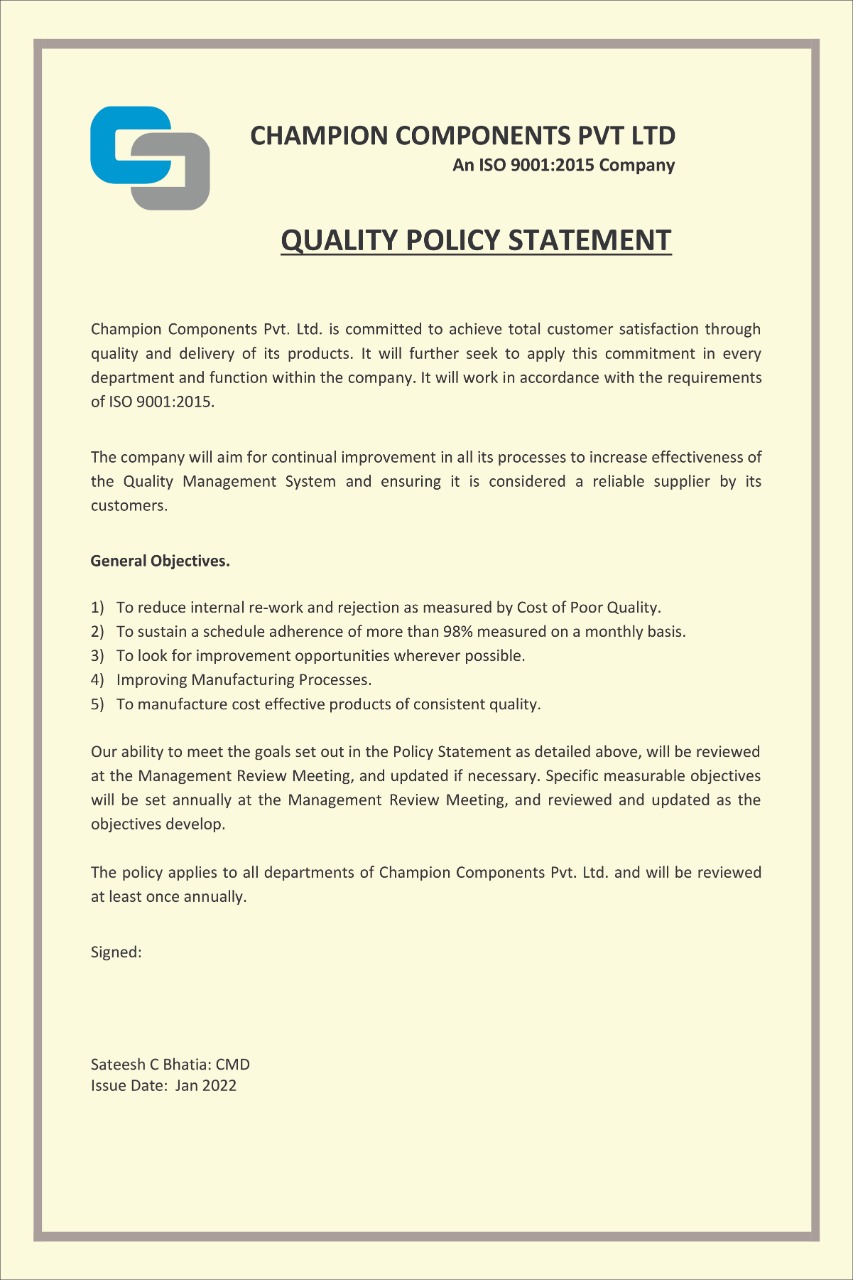 CHAMPION COMPONENTS PVT LTD
An ISO 9001:2015 Company

QUALITY POLICY STATEMENT

Champion Components Pvt. Ltd. is committed to achieve total customer satisfaction through quality and delivery of its products. It will further seek to apply this commitment in every department and function within the company. It will work in accordance with the requirements of ISO 9001:2015.

The company will aim for continual improvement in all its processes to increase effectiveness of the Quality Management System and ensuring it is considered a reliable supplier by its customers.

General Objectives.

1) To reduce internal re-work and rejection as measured by Cost of Poor Quality.
2) To sustain a schedule adherence of more than 98% measured on a monthly basis.
3) To look for improvement opportunities wherever possible.
4) Improving Manufacturing Processes.
5) To manufacture cost effective products of consistent quality.

Our ability to meet the goals set out in the Policy Statement as detailed above, will be reviewed at the Management Review Meeting, and updated if necessary. Specific measurable objectives will be set annually at the Management Review Meeting, and reviewed and updated as the objectives develop.

The policy applies to all departments of Champion Components Pvt. Ltd. and will be reviewed at least once annually.

Signed:

Sateesh C Bhatia: CMD
Issue Date: Jan 2022